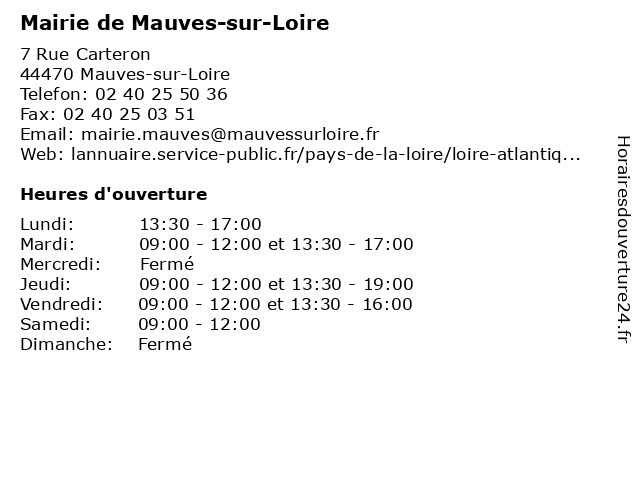 Mairie de Mauves-sur-Loire

7 Rue Carteron
44470 Mauves-sur-Loire
Telefon: 02 40 25 50 36
Fax: 02 40 25 03 51
Email: mairie.mauves@mauvessurloire.fr
Web: lannuaire.service-public.fr/pays-de-la-loire/loire-atlantiq...

Heures d'ouverture

| | |
|---|---|
| Lundi: | 13:30 - 17:00 |
| Mardi: | 09:00 - 12:00 et 13:30 - 17:00 |
| Mercredi: | Fermé |
| Jeudi: | 09:00 - 12:00 et 13:30 - 19:00 |
| Vendredi: | 09:00 - 12:00 et 13:30 - 16:00 |
| Samedi: | 09:00 - 12:00 |
| Dimanche: | Fermé |

Horairesdouverture24.fr